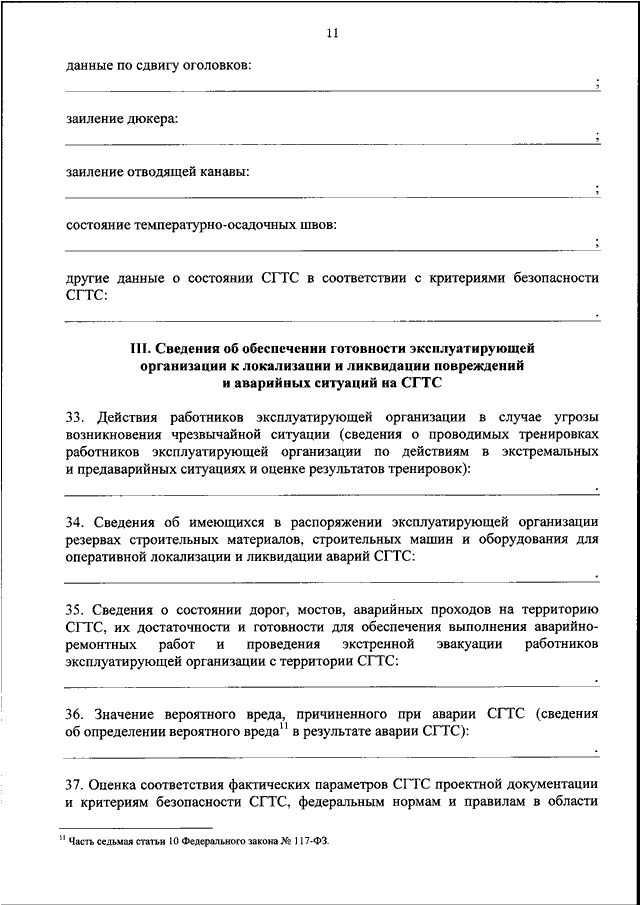 11

данные по сдвигу оголовков:

;

заиление дюкера:

;

заиление отводящей канавы:

;

состояние температурно-осадочных швов:

;

другие данные о состоянии СГТС в соответствии с критериями безопасности СГТС:

.

III. Сведения об обеспечении готовности эксплуатирующей организации к локализации и ликвидации повреждений и аварийных ситуаций на СГТС

33. Действия работников эксплуатирующей организации в случае угрозы возникновения чрезвычайной ситуации (сведения о проводимых тренировках работников эксплуатирующей организации по действиям в экстремальных и предаварийных ситуациях и оценке результатов тренировок):

.

34. Сведения об имеющихся в распоряжении эксплуатирующей организации резервах строительных материалов, строительных машин и оборудования для оперативной локализации и ликвидации аварий СГТС:

.

35. Сведения о состоянии дорог, мостов, аварийных проходов на территорию СГТС, их достаточности и готовности для обеспечения выполнения аварийно-ремонтных работ и проведения экстренной эвакуации работников эксплуатирующей организации с территории СГТС:

.

36. Значение вероятного вреда, причиненного при аварии СГТС (сведения об определении вероятного вреда$^{11}$ в результате аварии СГТС):

.

37. Оценка соответствия фактических параметров СГТС проектной документации и критериям безопасности СГТС, федеральным нормам и правилам в области

$^{11}$ Часть седьмая статьи 10 Федерального закона № 117-ФЗ.